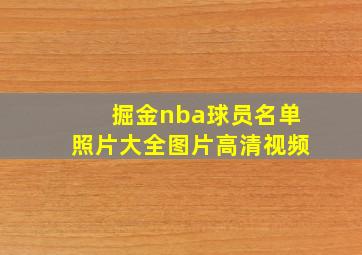 掘金nba球员名单
照片大全图片高清视频